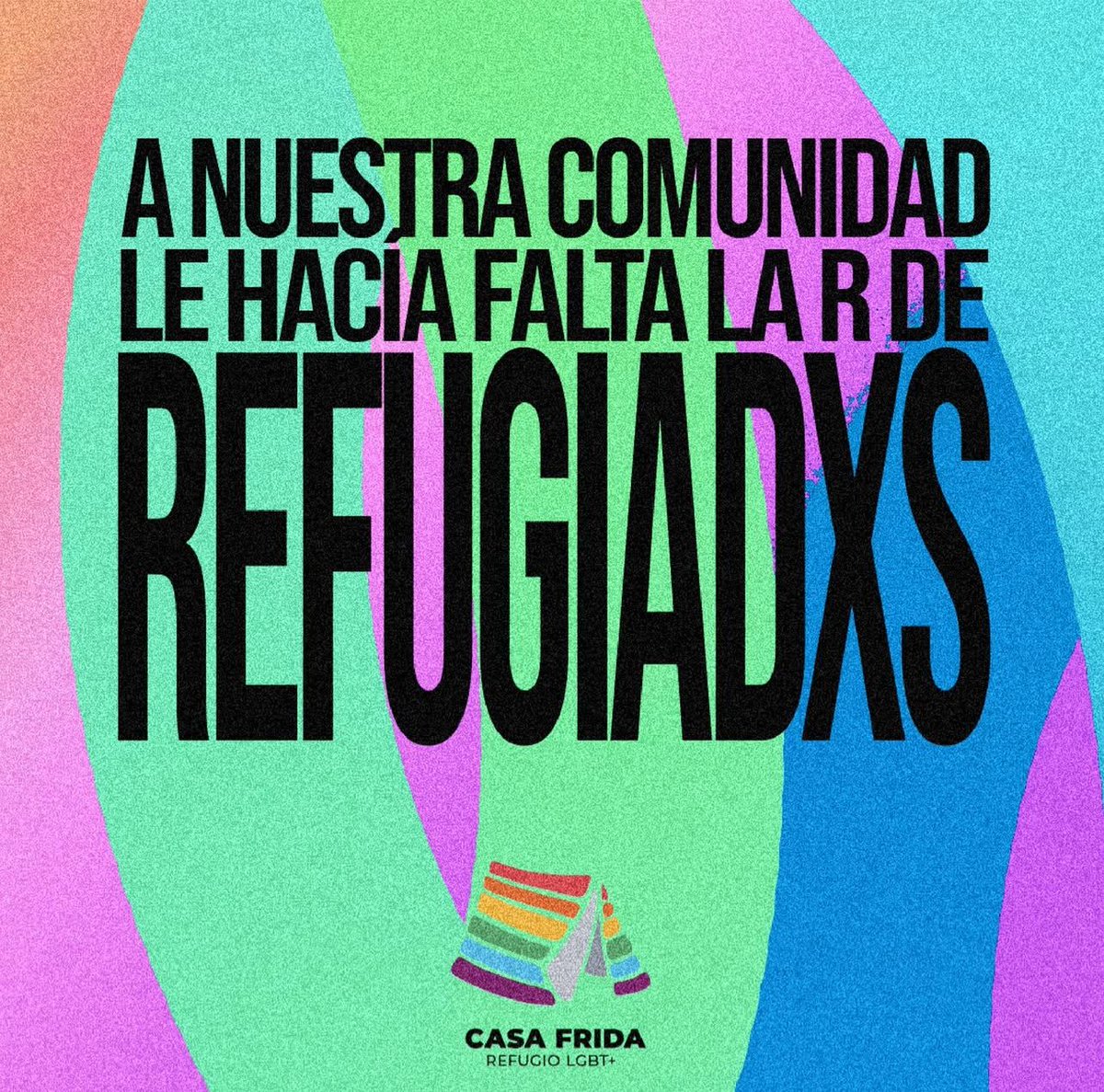 A NUESTRA COMUNIDAD LE HACÍA FALTA LA R DE
REFUGIADXS

CASA FRIDA
REFUGIO LGBT+